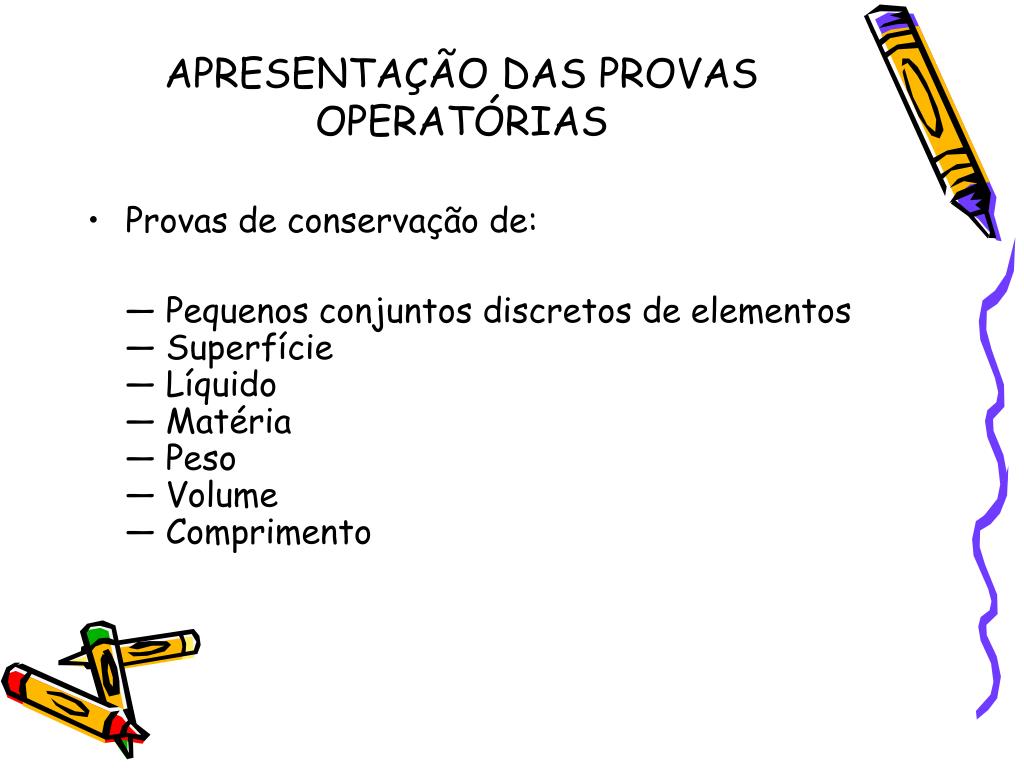 APRESENTAÇÃO DAS PROVAS OPERATÓRIAS

• Provas de conservação de:

— Pequenos conjuntos discretos de elementos
— Superfície
— Líquido
— Matéria
— Peso
— Volume
— Comprimento